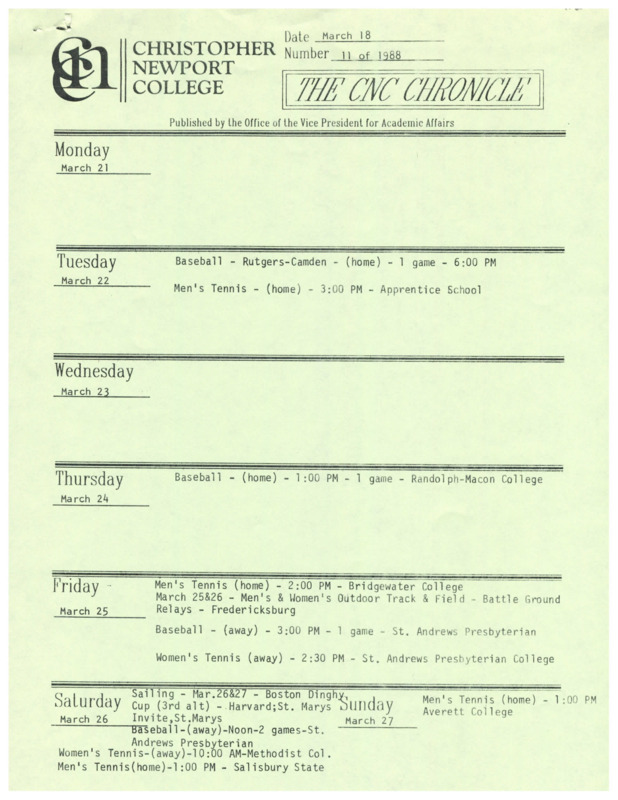 CNC

CHRISTOPHER NEWPORT COLLEGE

Date March 18
Number 11 of 1988

THE CNC CHRONICLE

Published by the Office of the Vice President for Academic Affairs

Monday
March 21

Tuesday
March 22

Baseball - Rutgers-Camden - (home) - 1 game - 6:00 PM

Men's Tennis - (home) - 3:00 PM - Apprentice School

Wednesday
March 23

Thursday
March 24

Baseball - (home) - 1:00 PM - 1 game - Randolph-Macon College

Friday
March 25

Men's Tennis (home) - 2:00 PM - Bridgewater College
March 25&26 - Men's & Women's Outdoor Track & Field - Battle Ground Relays - Fredericksburg

Baseball - (away) - 3:00 PM - 1 game - St. Andrews Presbyterian

Women's Tennis (away) - 2:30 PM - St. Andrews Presbyterian College

Saturday
March 26

Sailing - Mar.26&27 - Boston Dinghy Cup (3rd alt) - Harvard;St. Marys Invite,St.Marys
Baseball-(away)-Noon-2 games-St. Andrews Presbyterian
Women's Tennis-(away)-10:00 AM-Methodist Col.
Men's Tennis(home)-1:00 PM - Salisbury State

Sunday
March 27

Men's Tennis (home) - 1:00 PM
Averett College